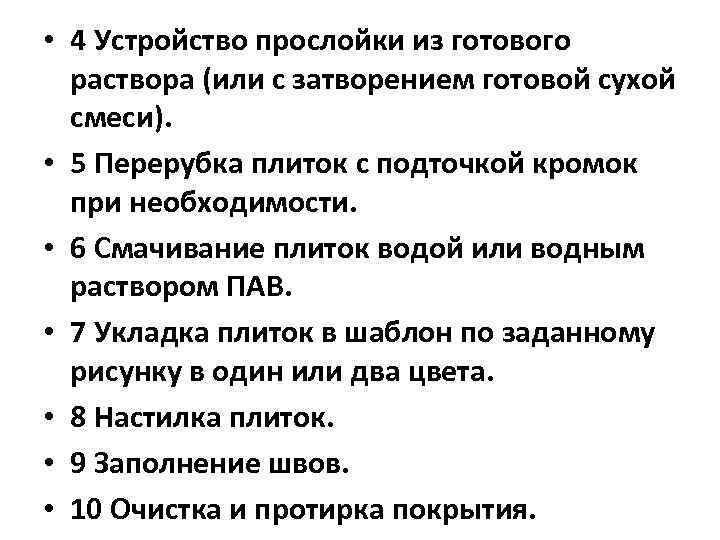 • 4 Устройство прослойки из готового раствора (или с затворением готовой сухой смеси).

• 5 Перерубка плиток с подточкой кромок при необходимости.

• 6 Смачивание плиток водой или водным раствором ПАВ.

• 7 Укладка плиток в шаблон по заданному рисунку в один или два цвета.

• 8 Настилка плиток.

• 9 Заполнение швов.

• 10 Очистка и протирка покрытия.